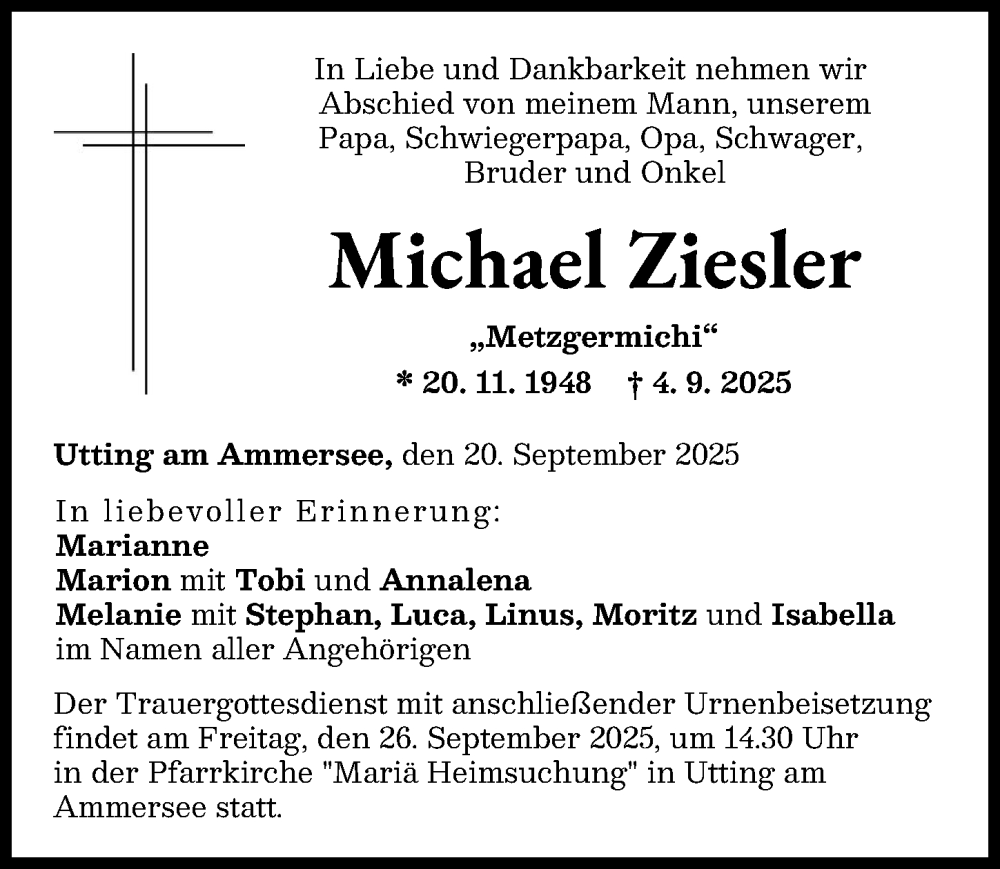 In Liebe und Dankbarkeit nehmen wir Abschied von meinem Mann, unserem Papa, Schwiegerpapa, Opa, Schwager, Bruder und Onkel

Michael Ziesler

„Metzgermichi“

* 20. 11. 1948 † 4. 9. 2025

Utting am Ammersee, den 20. September 2025

In liebevoller Erinnerung:
Marianne
Marion mit Tobi und Annalena
Melanie mit Stephan, Luca, Linus, Moritz und Isabella
im Namen aller Angehörigen

Der Trauergottesdienst mit anschließender Urnenbeisetzung findet am Freitag, den 26. September 2025, um 14.30 Uhr in der Pfarrkirche "Mariä Heimsuchung" in Utting am Ammersee statt.